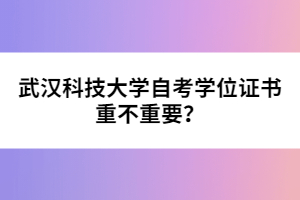 武汉科技大学自考学位证书重不重要？